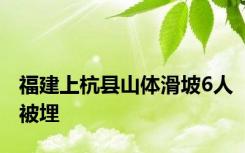 福建上杭县山体滑坡6人被埋